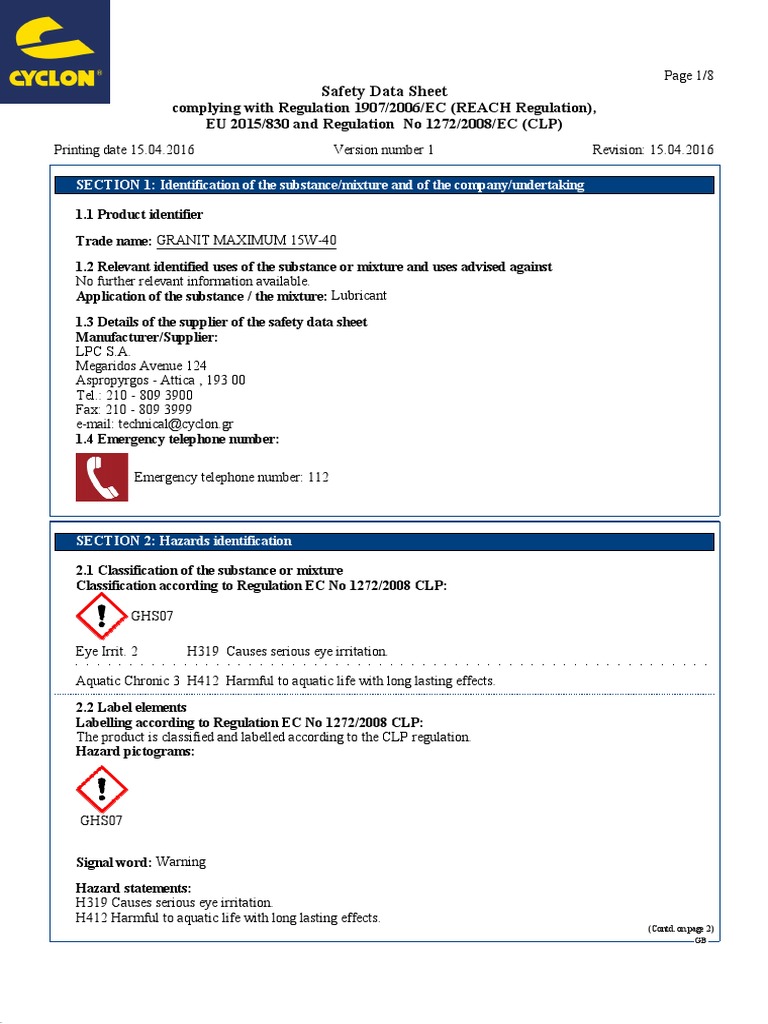 CYCLON®

Page 1/8

Safety Data Sheet
complying with Regulation 1907/2006/EC (REACH Regulation),
EU 2015/830 and Regulation No 1272/2008/EC (CLP)

Printing date 15.04.2016 Version number 1 Revision: 15.04.2016

SECTION 1: Identification of the substance/mixture and of the company/undertaking

1.1 Product identifier

Trade name: GRANIT MAXIMUM 15W-40

1.2 Relevant identified uses of the substance or mixture and uses advised against
No further relevant information available.
Application of the substance / the mixture: Lubricant

1.3 Details of the supplier of the safety data sheet
Manufacturer/Supplier:
LPC S.A.
Megaridos Avenue 124
Aspropyrgos - Attica , 193 00
Tel.: 210 - 809 3900
Fax: 210 - 809 3999
e-mail: technical@cyclon.gr
1.4 Emergency telephone number:

Emergency telephone number: 112

SECTION 2: Hazards identification

2.1 Classification of the substance or mixture
Classification according to Regulation EC No 1272/2008 CLP:

GHS07

Eye Irrit. 2 H319 Causes serious eye irritation.

Aquatic Chronic 3 H412 Harmful to aquatic life with long lasting effects.

2.2 Label elements
Labelling according to Regulation EC No 1272/2008 CLP:
The product is classified and labelled according to the CLP regulation.
Hazard pictograms:

GHS07

Signal word: Warning

Hazard statements:
H319 Causes serious eye irritation.
H412 Harmful to aquatic life with long lasting effects.

(Contd. on page 2)
GB